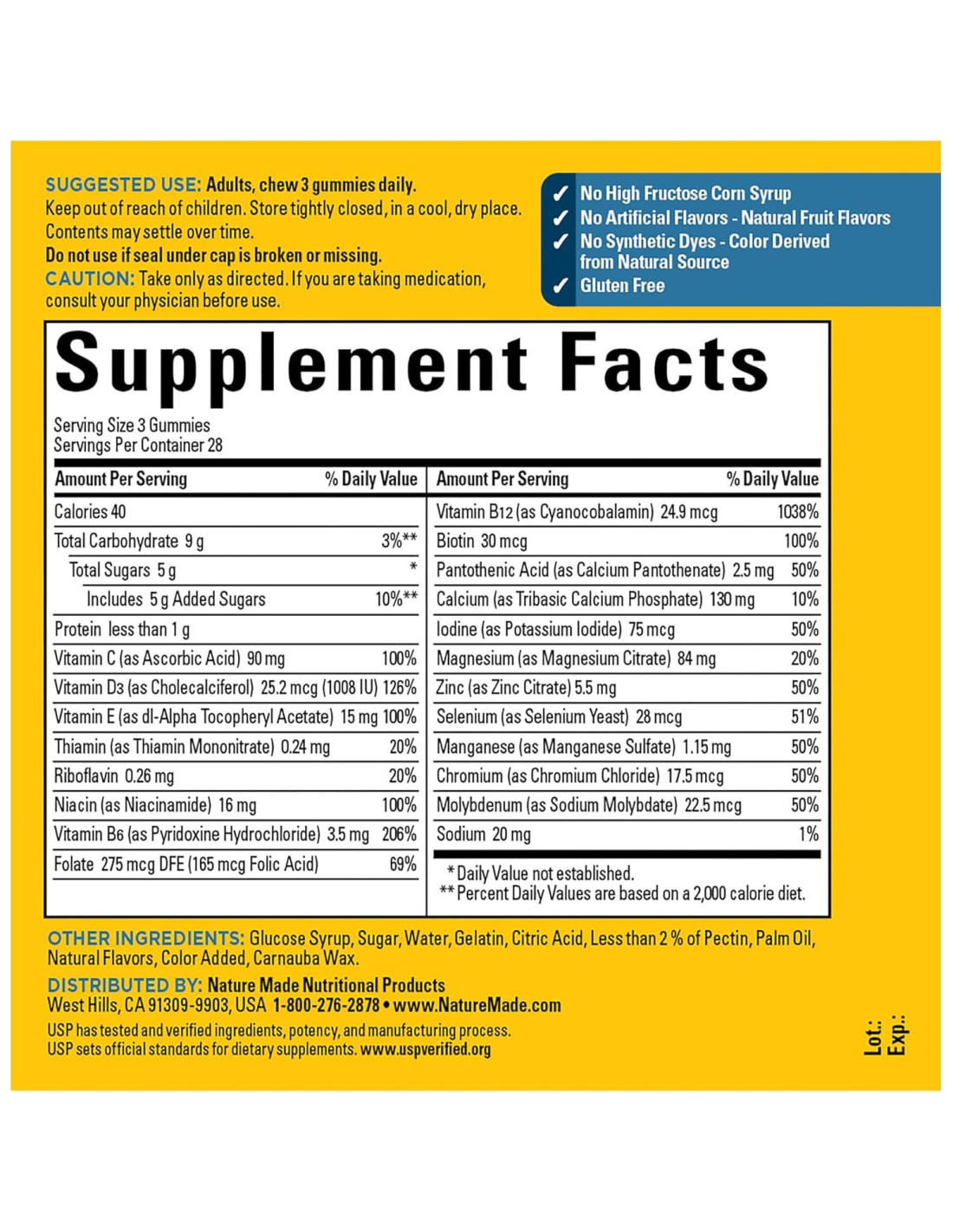 SUGGESTED USE: Adults, chew 3 gummies daily.
Keep out of reach of children. Store tightly closed, in a cool, dry place. Contents may settle over time.
Do not use if seal under cap is broken or missing.
CAUTION: Take only as directed. If you are taking medication, consult your physician before use.

✓ No High Fructose Corn Syrup
✓ No Artificial Flavors - Natural Fruit Flavors
✓ No Synthetic Dyes - Color Derived from Natural Source
✓ Gluten Free

Supplement Facts
Serving Size 3 Gummies
Servings Per Container 28

| Amount Per Serving | % Daily Value |
|---|---|
| Calories 40 | |
| Total Carbohydrate 9 g | 3%** |
| Total Sugars 5 g | * |
| Includes 5 g Added Sugars | 10%** |
| Protein less than 1 g | |
| Vitamin C (as Ascorbic Acid) 90 mg | 100% |
| Vitamin D3 (as Cholecalciferol) 25.2 mcg (1008 IU) | 126% |
| Vitamin E (as dl-Alpha Tocopheryl Acetate) 15 mg | 100% |
| Thiamin (as Thiamin Mononitrate) 0.24 mg | 20% |
| Riboflavin 0.26 mg | 20% |
| Niacin (as Niacinamide) 16 mg | 100% |
| Vitamin B6 (as Pyridoxine Hydrochloride) 3.5 mg | 206% |
| Folate 275 mcg DFE (165 mcg Folic Acid) | 69% |

| Amount Per Serving | % Daily Value |
|---|---|
| Vitamin B12 (as Cyanocobalamin) 24.9 mcg | 1038% |
| Biotin 30 mcg | 100% |
| Pantothenic Acid (as Calcium Pantothenate) 2.5 mg | 50% |
| Calcium (as Tribasic Calcium Phosphate) 130 mg | 10% |
| Iodine (as Potassium Iodide) 75 mcg | 50% |
| Magnesium (as Magnesium Citrate) 84 mg | 20% |
| Zinc (as Zinc Citrate) 5.5 mg | 50% |
| Selenium (as Selenium Yeast) 28 mcg | 51% |
| Manganese (as Manganese Sulfate) 1.15 mg | 50% |
| Chromium (as Chromium Chloride) 17.5 mcg | 50% |
| Molybdenum (as Sodium Molybdate) 22.5 mcg | 50% |
| Sodium 20 mg | 1% |

* Daily Value not established.
** Percent Daily Values are based on a 2,000 calorie diet.

OTHER INGREDIENTS: Glucose Syrup, Sugar, Water, Gelatin, Citric Acid, Less than 2 % of Pectin, Palm Oil, Natural Flavors, Color Added, Carnauba Wax.
DISTRIBUTED BY: Nature Made Nutritional Products
West Hills, CA 91309-9903, USA 1-800-276-2878 • www.NatureMade.com
USP has tested and verified ingredients, potency, and manufacturing process.
USP sets official standards for dietary supplements. www.uspverified.org

Lot.:
Exp.: